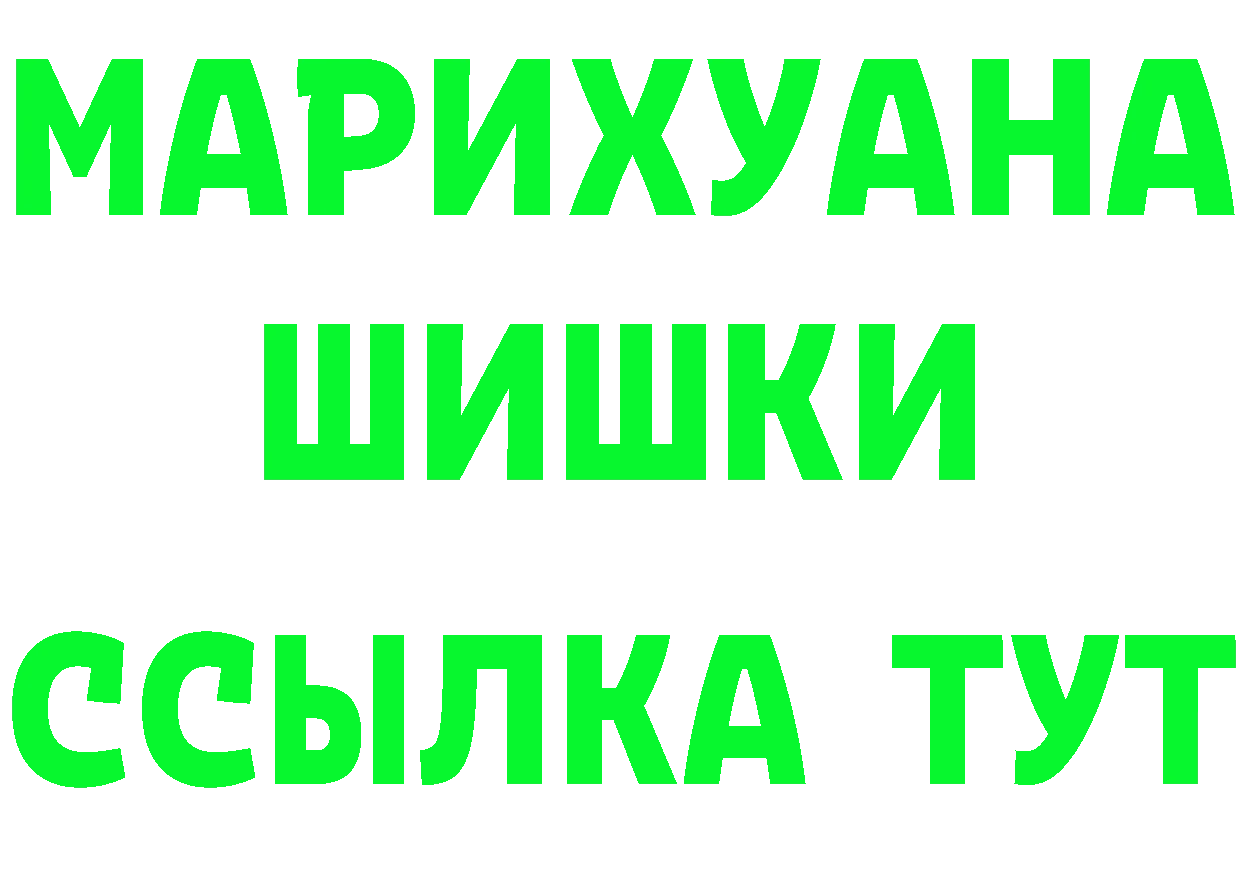 МАРИХУАНА ШИШКИ

ССЫЛКА ТУТ